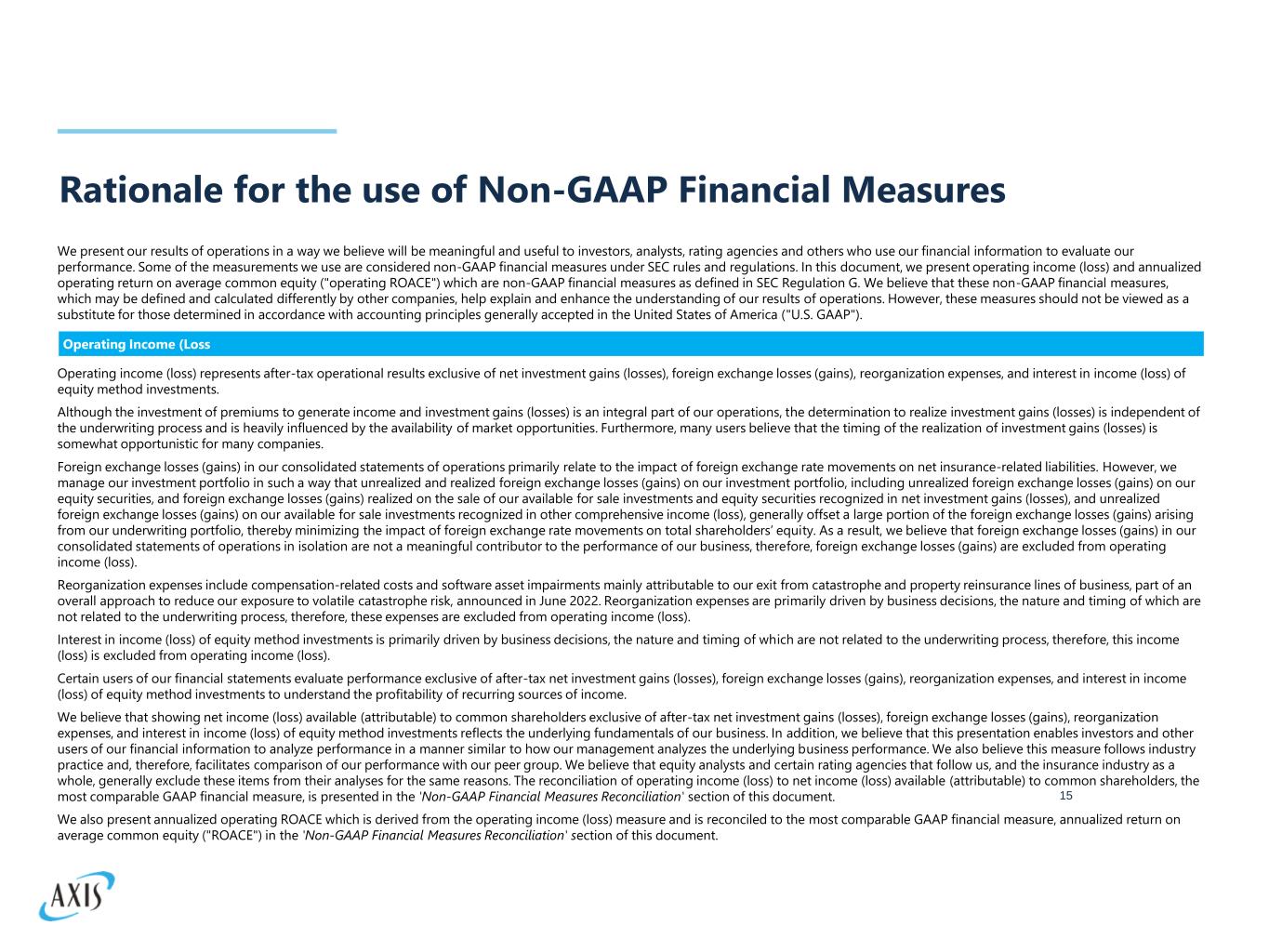 Rationale for the use of Non-GAAP Financial Measures

We present our results of operations in a way we believe will be meaningful and useful to investors, analysts, rating agencies and others who use our financial information to evaluate our performance. Some of the measurements we use are considered non-GAAP financial measures under SEC rules and regulations. In this document, we present operating income (loss) and annualized operating return on average common equity ("operating ROACE") which are non-GAAP financial measures as defined in SEC Regulation G. We believe that these non-GAAP financial measures, which may be defined and calculated differently by other companies, help explain and enhance the understanding of our results of operations. However, these measures should not be viewed as a substitute for those determined in accordance with accounting principles generally accepted in the United States of America ("U.S. GAAP").

Operating Income (Loss

Operating income (loss) represents after-tax operational results exclusive of net investment gains (losses), foreign exchange losses (gains), reorganization expenses, and interest in income (loss) of equity method investments.

Although the investment of premiums to generate income and investment gains (losses) is an integral part of our operations, the determination to realize investment gains (losses) is independent of the underwriting process and is heavily influenced by the availability of market opportunities. Furthermore, many users believe that the timing of the realization of investment gains (losses) is somewhat opportunistic for many companies.

Foreign exchange losses (gains) in our consolidated statements of operations primarily relate to the impact of foreign exchange rate movements on net insurance-related liabilities. However, we manage our investment portfolio in such a way that unrealized and realized foreign exchange losses (gains) on our investment portfolio, including unrealized foreign exchange losses (gains) on our equity securities, and foreign exchange losses (gains) realized on the sale of our available for sale investments and equity securities recognized in net investment gains (losses), and unrealized foreign exchange losses (gains) on our available for sale investments recognized in other comprehensive income (loss), generally offset a large portion of the foreign exchange losses (gains) arising from our underwriting portfolio, thereby minimizing the impact of foreign exchange rate movements on total shareholders' equity. As a result, we believe that foreign exchange losses (gains) in our consolidated statements of operations in isolation are not a meaningful contributor to the performance of our business, therefore, foreign exchange losses (gains) are excluded from operating income (loss).

Reorganization expenses include compensation-related costs and software asset impairments mainly attributable to our exit from catastrophe and property reinsurance lines of business, part of an overall approach to reduce our exposure to volatile catastrophe risk, announced in June 2022. Reorganization expenses are primarily driven by business decisions, the nature and timing of which are not related to the underwriting process, therefore, these expenses are excluded from operating income (loss).

Interest in income (loss) of equity method investments is primarily driven by business decisions, the nature and timing of which are not related to the underwriting process, therefore, this income (loss) is excluded from operating income (loss).

Certain users of our financial statements evaluate performance exclusive of after-tax net investment gains (losses), foreign exchange losses (gains), reorganization expenses, and interest in income (loss) of equity method investments to understand the profitability of recurring sources of income.

We believe that showing net income (loss) available (attributable) to common shareholders exclusive of after-tax net investment gains (losses), foreign exchange losses (gains), reorganization expenses, and interest in income (loss) of equity method investments reflects the underlying fundamentals of our business. In addition, we believe that this presentation enables investors and other users of our financial information to analyze performance in a manner similar to how our management analyzes the underlying business performance. We also believe this measure follows industry practice and, therefore, facilitates comparison of our performance with our peer group. We believe that equity analysts and certain rating agencies that follow us, and the insurance industry as a whole, generally exclude these items from their analyses for the same reasons. The reconciliation of operating income (loss) to net income (loss) available (attributable) to common shareholders, the most comparable GAAP financial measure, is presented in the 'Non-GAAP Financial Measures Reconciliation' section of this document.

15

We also present annualized operating ROACE which is derived from the operating income (loss) measure and is reconciled to the most comparable GAAP financial measure, annualized return on average common equity ("ROACE") in the 'Non-GAAP Financial Measures Reconciliation' section of this document.

AXIS